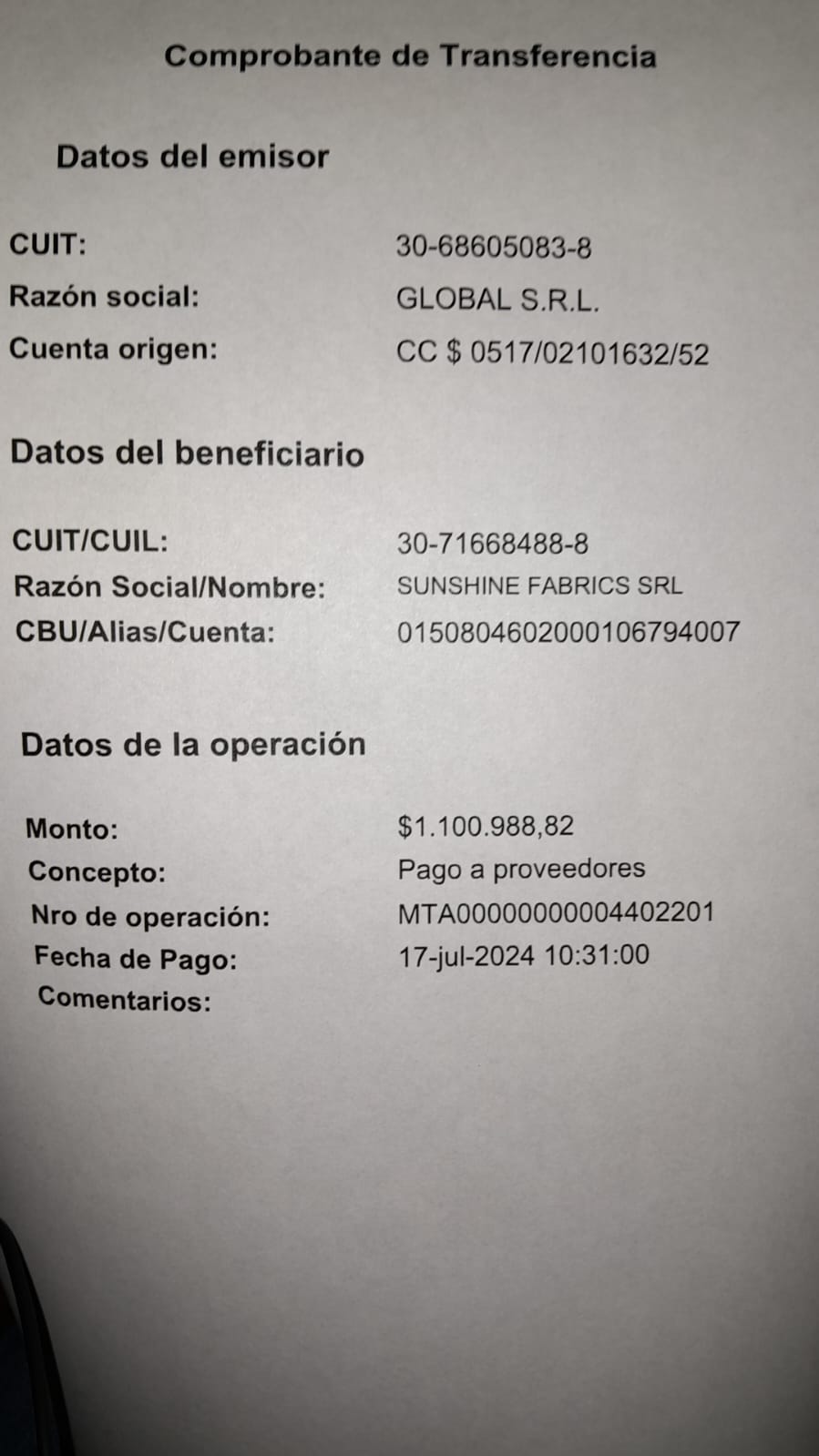 Comprobante de Transferencia

Datos del emisor

CUIT: 30-68605083-8
Razón social: GLOBAL S.R.L.
Cuenta origen: CC $ 0517/02101632/52

Datos del beneficiario

CUIT/CUIL: 30-71668488-8
Razón Social/Nombre: SUNSHINE FABRICS SRL
CBU/Alias/Cuenta: 0150804602000106794007

Datos de la operación

Monto: $1.100.988,82
Concepto: Pago a proveedores
Nro de operación: MTA00000000004402201
Fecha de Pago: 17-jul-2024 10:31:00
Comentarios: